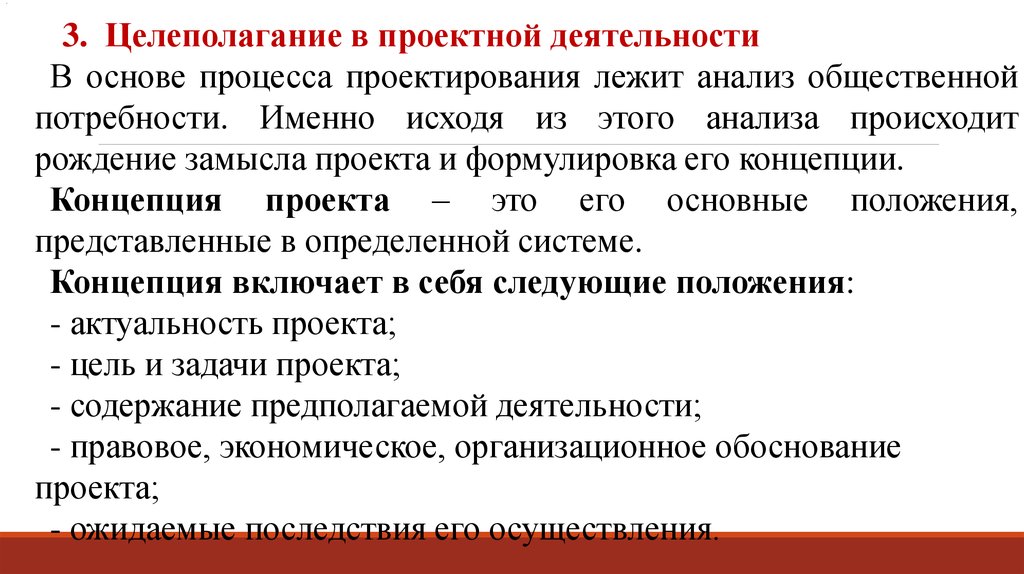 3. Целеполагание в проектной деятельности

В основе процесса проектирования лежит анализ общественной потребности. Именно исходя из этого анализа происходит рождение замысла проекта и формулировка его концепции.

Концепция проекта – это его основные положения, представленные в определенной системе.

Концепция включает в себя следующие положения:
- актуальность проекта;
- цель и задачи проекта;
- содержание предполагаемой деятельности;
- правовое, экономическое, организационное обоснование проекта;
- ожидаемые последствия его осуществления.